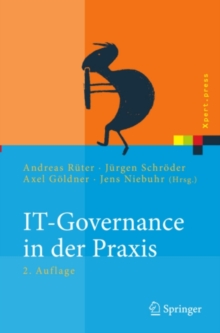 Xpert.press

Andreas Rüter · Jürgen Schröder
Axel Göldner · Jens Niebuhr (Hrsg.)

IT-Governance
in der Praxis

2. Auflage

Springer